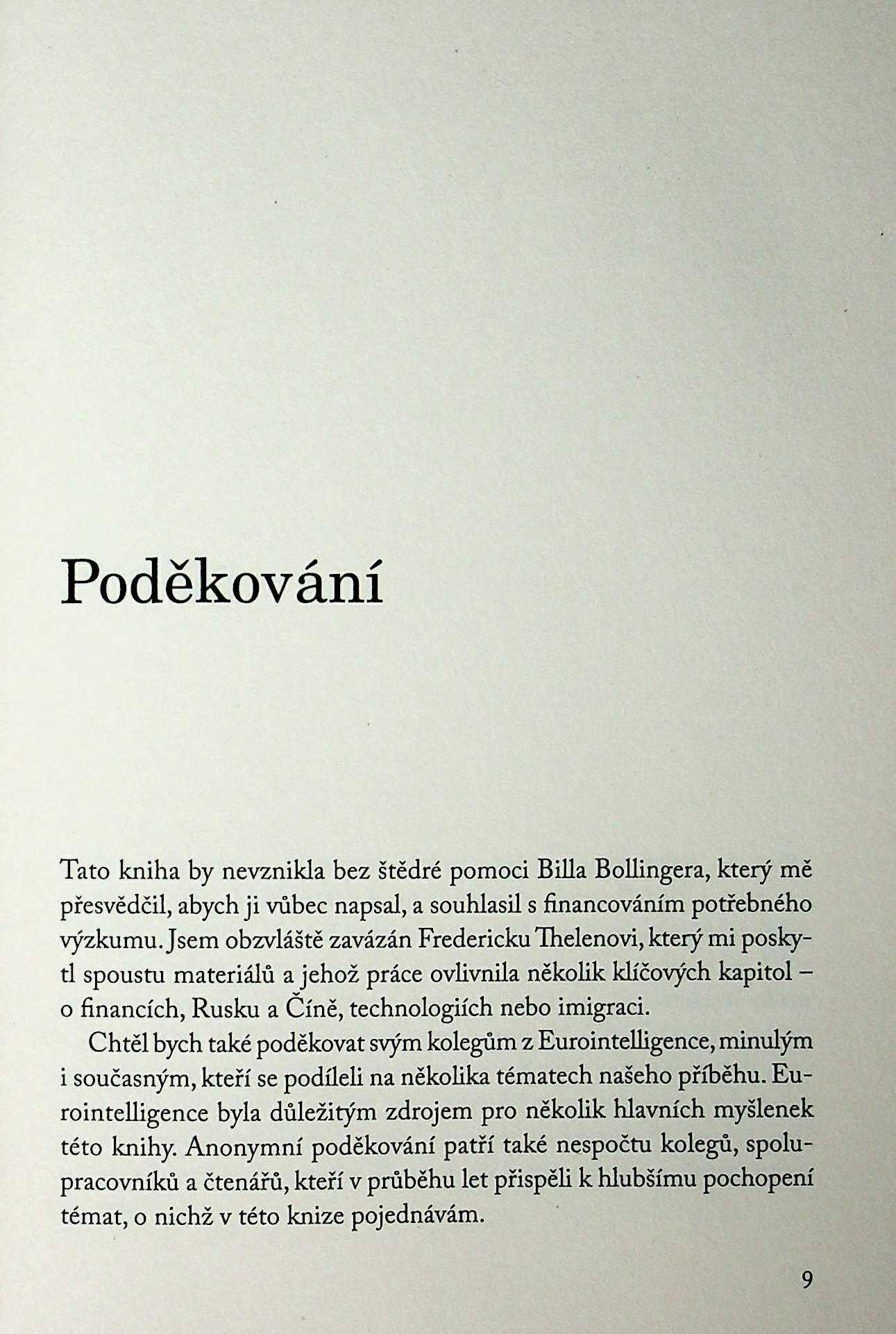 Poděkování

Tato kniha by nevznikla bez štědré pomoci Billa Bollingera, který mě přesvědčil, abych ji vůbec napsal, a souhlasil s financováním potřebného výzkumu. Jsem obzvláště zavázán Fredericku Thelenovi, který mi poskytl spoustu materiálů a jehož práce ovlivnila několik klíčových kapitol – o financích, Rusku a Číně, technologiích nebo imigraci.

Chtěl bych také poděkovat svým kolegům z Eurointelligence, minulým i současným, kteří se podíleli na několika tématech našeho příběhu. Eurointelligence byla důležitým zdrojem pro několik hlavních myšlenek této knihy. Anonymní poděkování patří také nespočtu kolegů, spolupracovníků a čtenářů, kteří v průběhu let přispěli k hlubšímu pochopení témat, o nichž v této knize pojednávám.

9